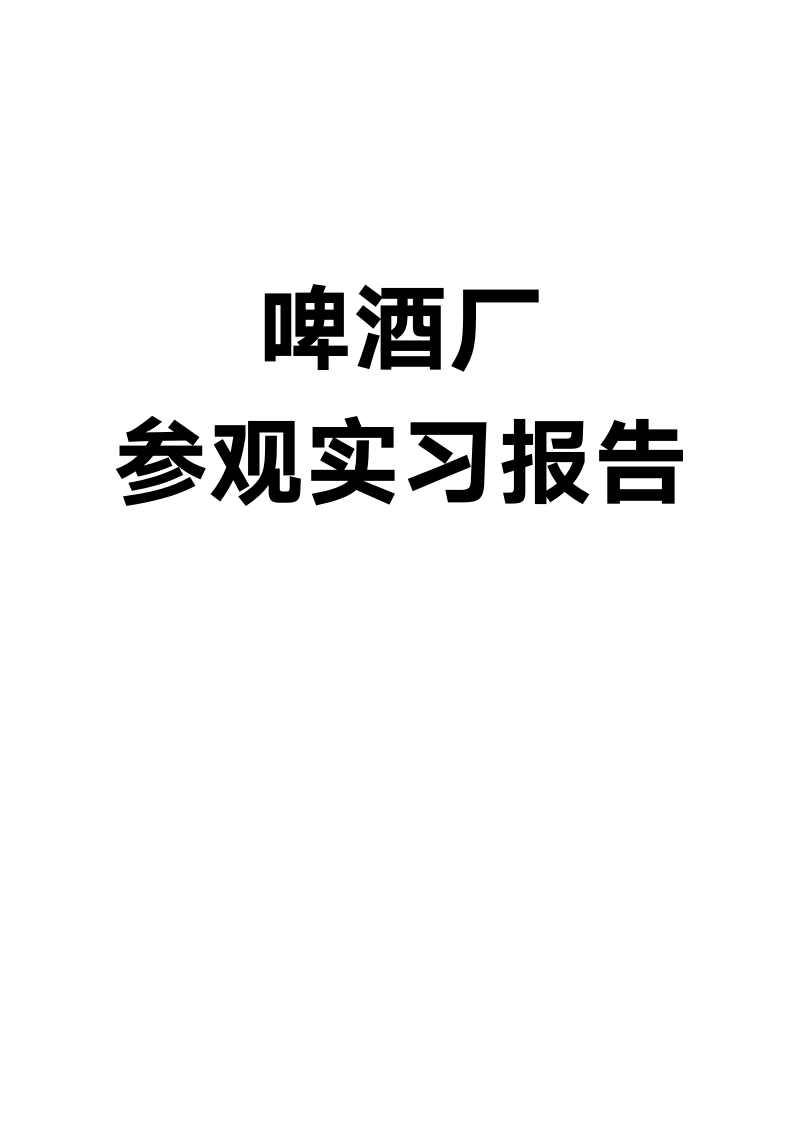 啤酒厂

参观实习报告